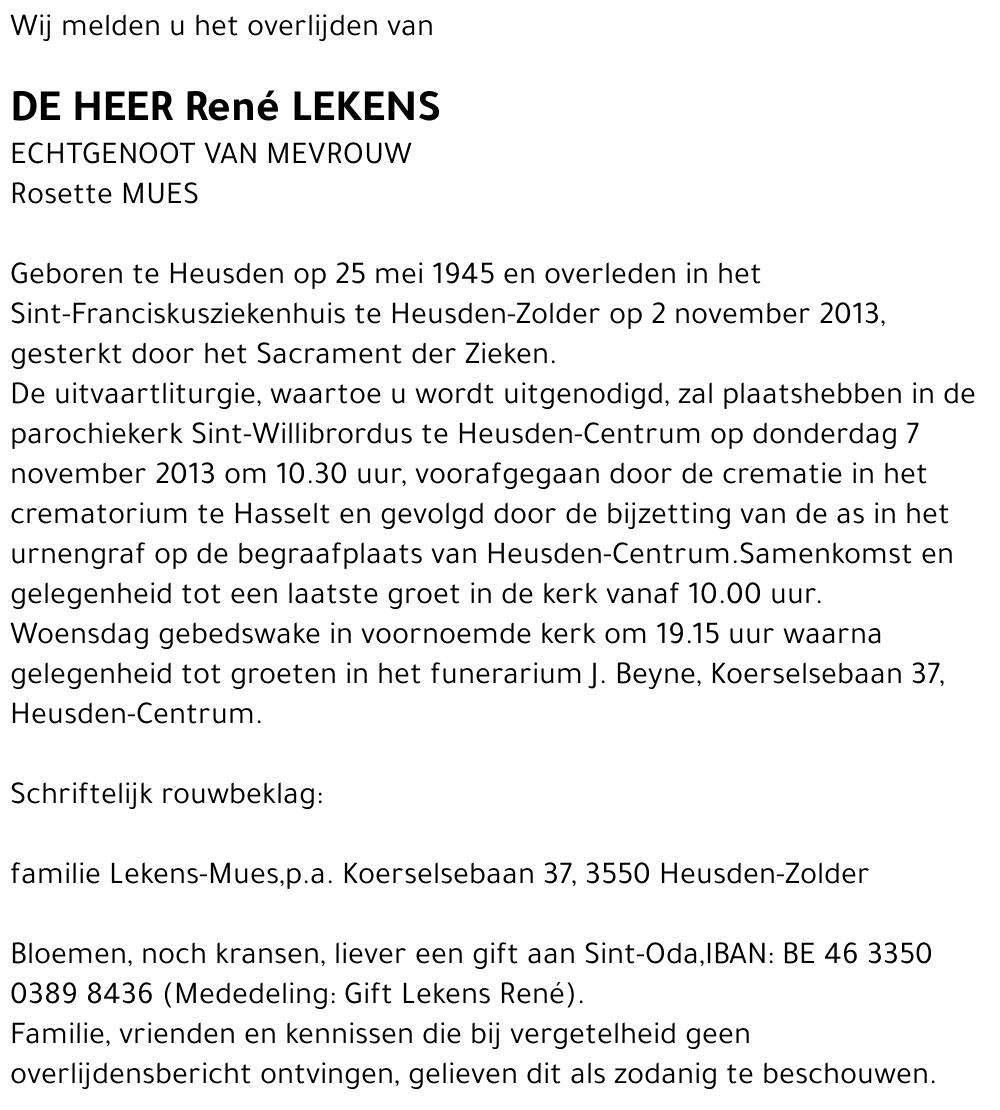 Wij melden u het overlijden van

DE HEER René LEKENS
ECHTGENOOT VAN MEVROUW
Rosette MUES

Geboren te Heusden op 25 mei 1945 en overleden in het Sint-Franciskusziekenhuis te Heusden-Zolder op 2 november 2013, gesterkt door het Sacrament der Zieken.
De uitvaartliturgie, waartoe u wordt uitgenodigd, zal plaatshebben in de parochiekerk Sint-Willibrordus te Heusden-Centrum op donderdag 7 november 2013 om 10.30 uur, voorafgegaan door de crematie in het crematorium te Hasselt en gevolgd door de bijzetting van de as in het urnengraf op de begraafplaats van Heusden-Centrum.Samenkomst en gelegenheid tot een laatste groet in de kerk vanaf 10.00 uur.
Woensdag gebedswake in voornoemde kerk om 19.15 uur waarna gelegenheid tot groeten in het funerarium J. Beyne, Koerselsebaan 37, Heusden-Centrum.

Schriftelijk rouwbeklag:

familie Lekens-Mues,p.a. Koerselsebaan 37, 3550 Heusden-Zolder

Bloemen, noch kransen, liever een gift aan Sint-Oda,IBAN: BE 46 3350 0389 8436 (Mededeling: Gift Lekens René).
Familie, vrienden en kennissen die bij vergetelheid geen overlijdensbericht ontvingen, gelieven dit als zodanig te beschouwen.